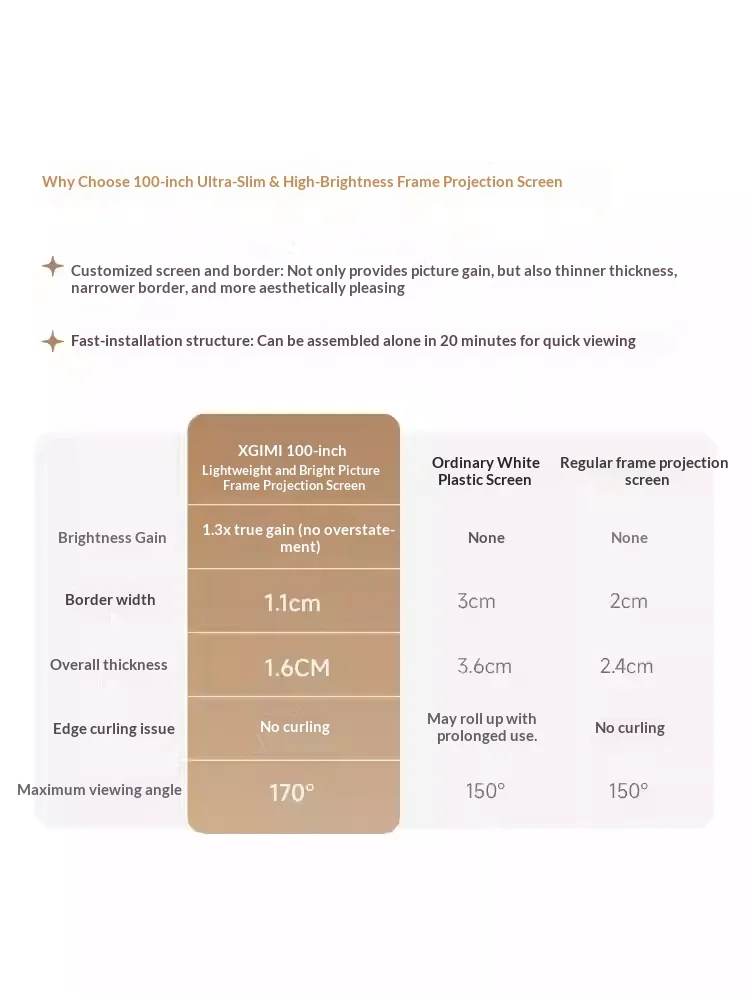 Why Choose 100-inch Ultra-Slim & High-Brightness Frame Projection Screen

Customized screen and border: Not only provides picture gain, but also thinner thickness, narrower border, and more aesthetically pleasing

Fast-installation structure: Can be assembled alone in 20 minutes for quick viewing

| | XGIMI 100-inch Lightweight and Bright Picture Frame Projection Screen | Ordinary White Plastic Screen | Regular frame projection screen |
|---|---|---|---|
| Brightness Gain | 1.3x true gain (no overstatement) | None | None |
| Border width | 1.1cm | 3cm | 2cm |
| Overall thickness | 1.6CM | 3.6cm | 2.4cm |
| Edge curling issue | No curling | May roll up with prolonged use. | No curling |
| Maximum viewing angle | 170° | 150° | 150° |